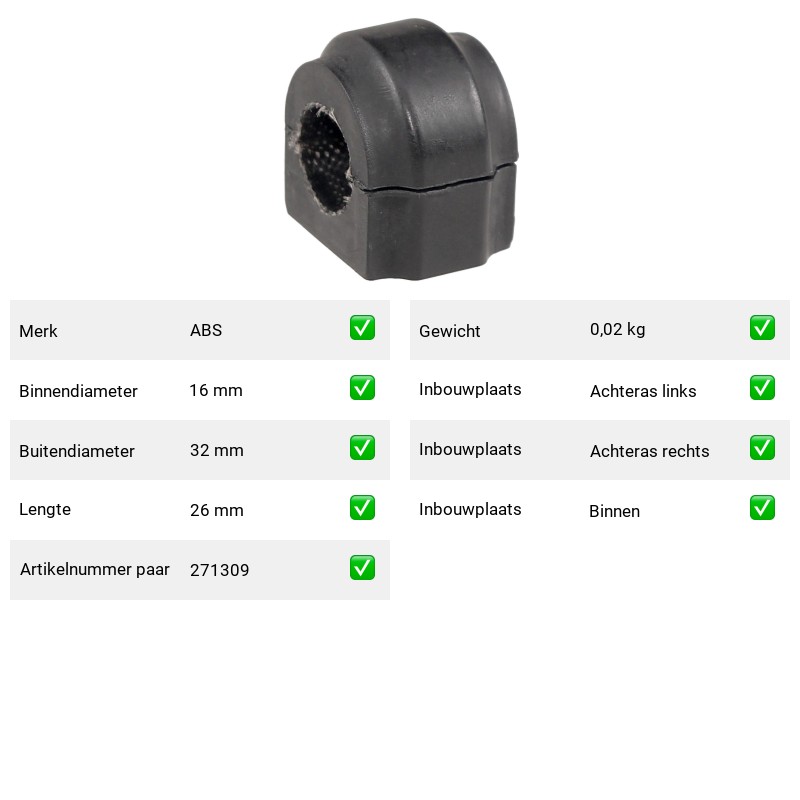 Merk ABS ☑

Binnendiameter 16 mm ☑

Buitendiameter 32 mm ☑

Lengte 26 mm ☑

Artikelnummer paar 271309 ☑

Gewicht 0,02 kg ☑

Inbouwplaats Achteras links ☑

Inbouwplaats Achteras rechts ☑

Inbouwplaats Binnen ☑